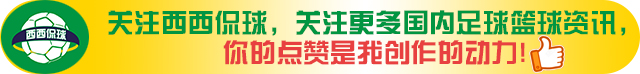 西西侃球

关注西西侃球，关注更多国内足球篮球资讯，
你的点赞是我创作的动力！